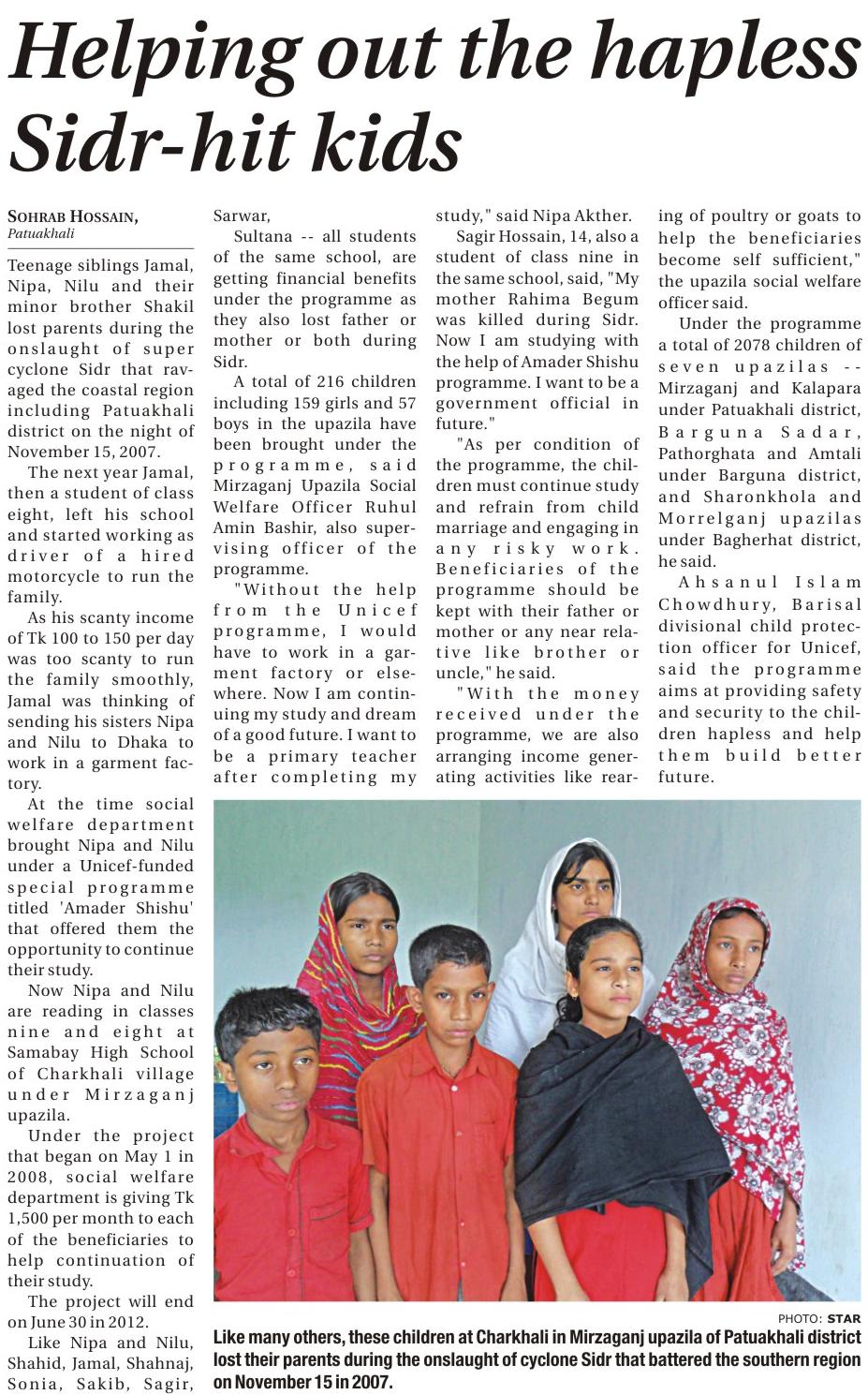 Helping out the hapless Sidr-hit kids

SOHRAB HOSSAIN, Patuakhali

Teenage siblings Jamal, Nipa, Nilu and their minor brother Shakil lost parents during the onslaught of super cyclone Sidr that ravaged the coastal region including Patuakhali district on the night of November 15, 2007.

The next year Jamal, then a student of class eight, left his school and started working as driver of a hired motorcycle to run the family.

As his scanty income of Tk 100 to 150 per day was too scanty to run the family smoothly, Jamal was thinking of sending his sisters Nipa and Nilu to Dhaka to work in a garment factory.

At the time social welfare department brought Nipa and Nilu under a Unicef-funded special programme titled 'Amader Shishu' that offered them the opportunity to continue their study.

Now Nipa and Nilu are reading in classes nine and eight at Samabay High School of Charkhali village under Mirzaganj upazila.

Under the project that began on May 1 in 2008, social welfare department is giving Tk 1,500 per month to each of the beneficiaries to help continuation of their study.

The project will end on June 30 in 2012.

Like Nipa and Nilu, Shahid, Jamal, Shahnaj, Sonia, Sakib, Sagir, Sarwar, Sultana -- all students of the same school, are getting financial benefits under the programme as they also lost father or mother or both during Sidr.

A total of 216 children including 159 girls and 57 boys in the upazila have been brought under the programme, said Mirzaganj Upazila Social Welfare Officer Ruhul Amin Bashir, also supervising officer of the programme.

"Without the help from the Unicef programme, I would have to work in a garment factory or elsewhere. Now I am continuing my study and dream of a good future. I want to be a primary teacher after completing my study," said Nipa Akther.

Sagir Hossain, 14, also a student of class nine in the same school, said, "My mother Rahima Begum was killed during Sidr. Now I am studying with the help of Amader Shishu programme. I want to be a government official in future."

"As per condition of the programme, the children must continue study and refrain from child marriage and engaging in any risky work. Beneficiaries of the programme should be kept with their father or mother or any near relative like brother or uncle," he said.

"With the money received under the programme, we are also arranging income generating activities like rearing of poultry or goats to help the beneficiaries become self sufficient," the upazila social welfare officer said.

Under the programme a total of 2078 children of seven upazilas -- Mirzaganj and Kalapara under Patuakhali district, Barguna Sadar, Pathorghata and Amtali under Barguna district, and Sharonkhola and Morrelganj upazilas under Bagherhat district, he said.

Ahsanul Islam Chowdhury, Barisal divisional child protection officer for Unicef, said the programme aims at providing safety and security to the children hapless and help them build better future.

PHOTO: STAR

Like many others, these children at Charkhali in Mirzaganj upazila of Patuakhali district lost their parents during the onslaught of cyclone Sidr that battered the southern region on November 15 in 2007.